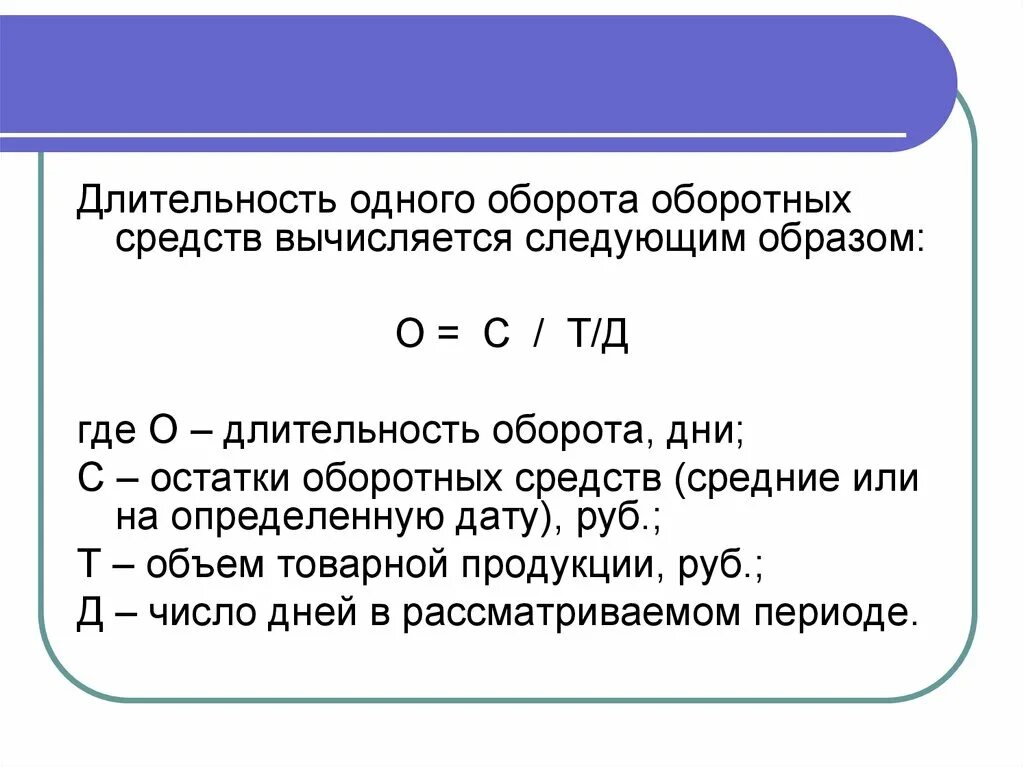 Длительность одного оборота оборотных средств вычисляется следующим образом:

О = С / Т/Д

где О – длительность оборота, дни;

С – остатки оборотных средств (средние или на определенную дату), руб.;

Т – объем товарной продукции, руб.;

Д – число дней в рассматриваемом периоде.